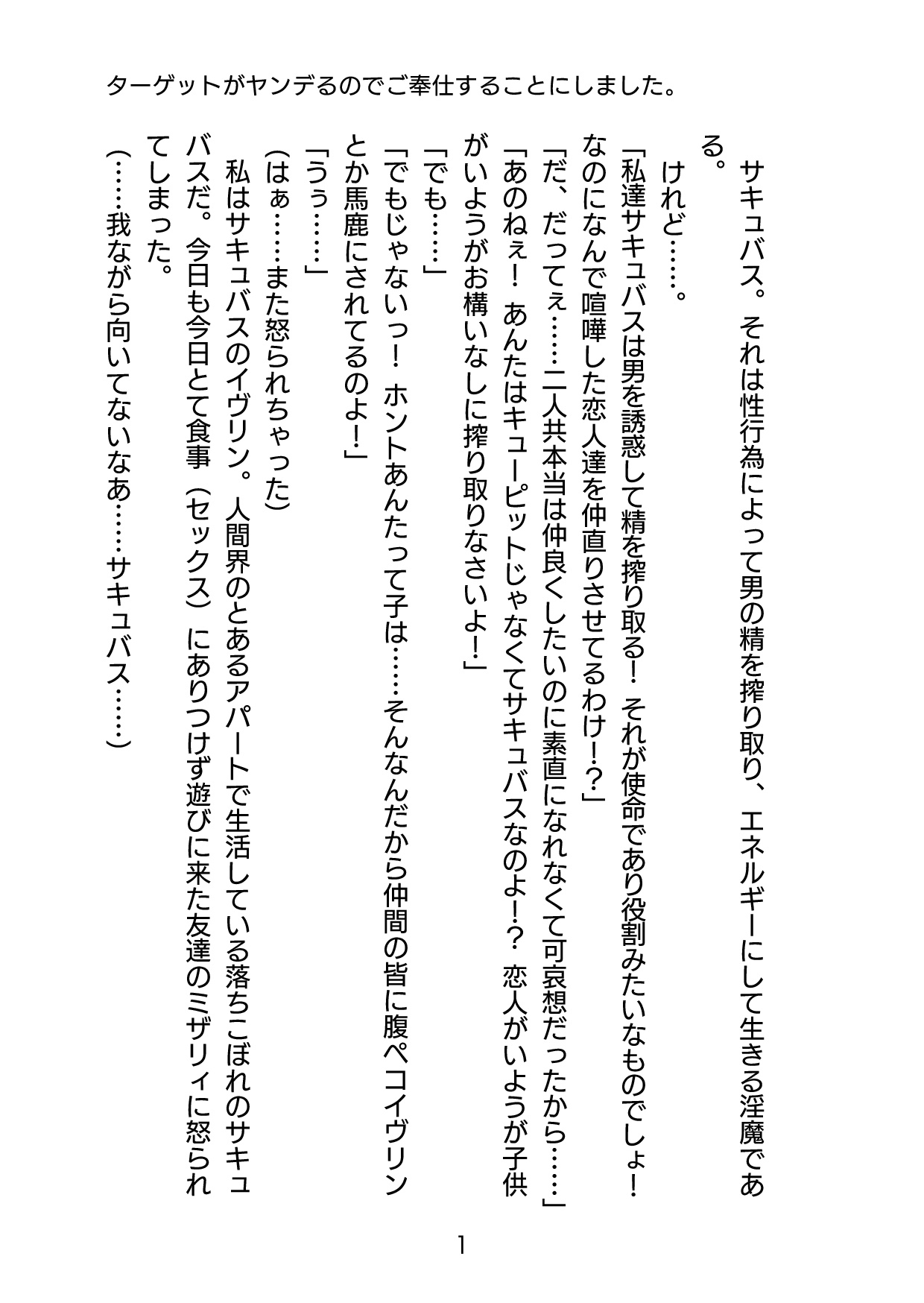 ターゲットがヤンデるのでご奉仕することにしました。

サキュバス。それは性行為によって男の精を搾り取り、エネルギーにして生きる淫魔である。

けれど……。

「私達サキュバスは男を誘惑して精を搾り取る！　それが使命であり役割みたいなものでしょ！　なのになんで喧嘩した恋人達を仲直りさせてるわけ!?」

「だ、だってぇ……二人共本当は仲良くしたいのに素直になれなくて可哀想だったから……」

「あのねぇ！　あんたはキューピットじゃなくてサキュバスなのよ!?　恋人がいようが子供がいようがお構いなしに搾り取りなさいよ!」

「でも……」

「でもじゃないっ！　ホントあんたって子は……そんなんだから仲間の皆に腹ペコイヴリンとか馬鹿にされてるのよ!」

「うぅ……」

(はぁ……また怒られちゃった)

私はサキュバスのイヴリン。人間界のとあるアパートで生活している落ちこぼれのサキュバスだ。今日も今日とて食事（セックス）にありつけず遊びに来た友達のミザリィに怒られてしまった。

(……我ながら向いてないなあ……サキュバス……)

1